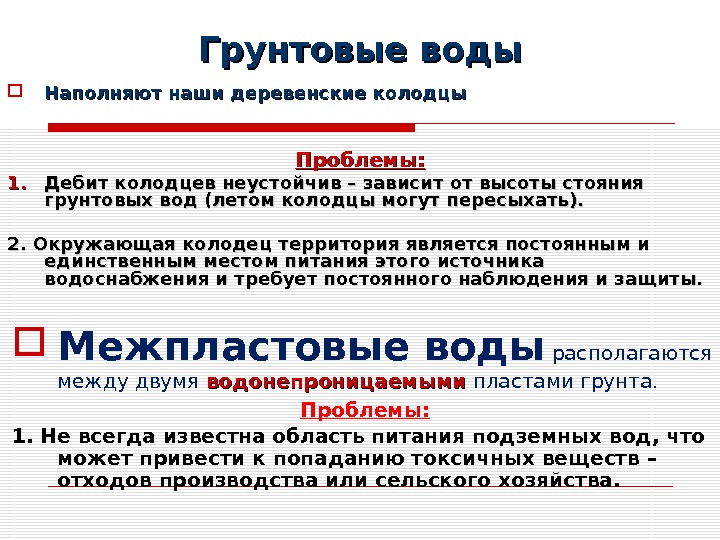 Грунтовые воды

Наполняют наши деревенские колодцы

Проблемы:

1. Дебит колодцев неустойчив – зависит от высоты стояния грунтовых вод (летом колодцы могут пересыхать).

2. Окружающая колодец территория является постоянным и единственным местом питания этого источника водоснабжения и требует постоянного наблюдения и защиты.

Межпластовые воды располагаются между двумя водонепроницаемыми пластами грунта.

Проблемы:

1. Не всегда известна область питания подземных вод, что может привести к попаданию токсичных веществ – отходов производства или сельского хозяйства.